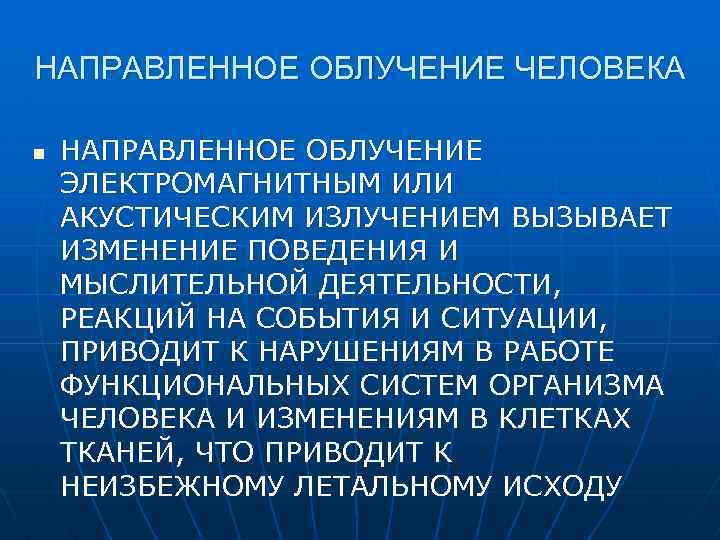 НАПРАВЛЕННОЕ ОБЛУЧЕНИЕ ЧЕЛОВЕКА

■ НАПРАВЛЕННОЕ ОБЛУЧЕНИЕ ЭЛЕКТРОМАГНИТНЫМ ИЛИ АКУСТИЧЕСКИМ ИЗЛУЧЕНИЕМ ВЫЗЫВАЕТ ИЗМЕНЕНИЕ ПОВЕДЕНИЯ И МЫСЛИТЕЛЬНОЙ ДЕЯТЕЛЬНОСТИ, РЕАКЦИЙ НА СОБЫТИЯ И СИТУАЦИИ, ПРИВОДИТ К НАРУШЕНИЯМ В РАБОТЕ ФУНКЦИОНАЛЬНЫХ СИСТЕМ ОРГАНИЗМА ЧЕЛОВЕКА И ИЗМЕНЕНИЯМ В КЛЕТКАХ ТКАНЕЙ, ЧТО ПРИВОДИТ К НЕИЗБЕЖНОМУ ЛЕТАЛЬНОМУ ИСХОДУ